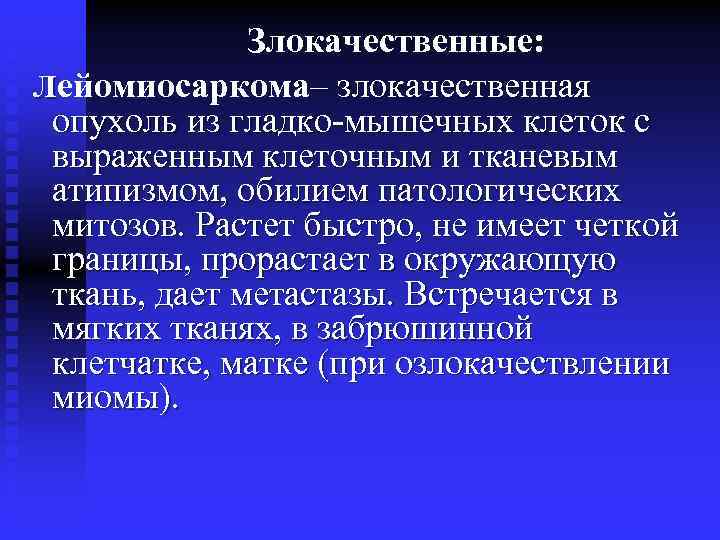 Злокачественные:

Лейомиосаркома– злокачественная опухоль из гладко-мышечных клеток с выраженным клеточным и тканевым атипизмом, обилием патологических митозов. Растет быстро, не имеет четкой границы, прорастает в окружающую ткань, дает метастазы. Встречается в мягких тканях, в забрюшинной клетчатке, матке (при озлокачествлении миомы).